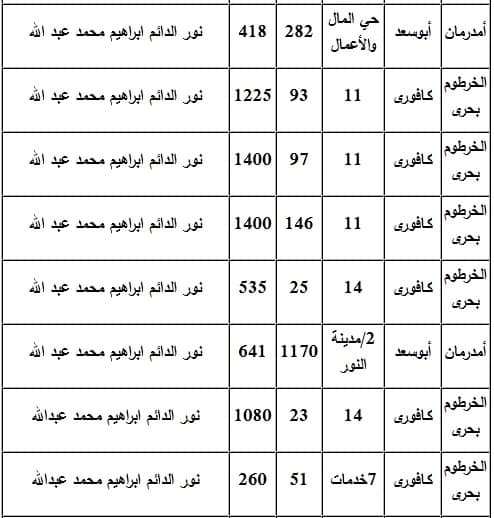 | أمدرمان | أبوسعد | حي المال والأعمال | 282 | 418 | نور الدائم ابراهيم محمد عبد الله |
|---|---|---|---|---|---|
| الخرطوم بحرى | كافورى | 11 | 93 | 1225 | نور الدائم ابراهيم محمد عبد الله |
| الخرطوم بحرى | كافورى | 11 | 97 | 1400 | نور الدائم ابراهيم محمد عبد الله |
| الخرطوم بحرى | كافورى | 11 | 146 | 1400 | نور الدائم ابراهيم محمد عبد الله |
| الخرطوم بحرى | كافورى | 14 | 25 | 535 | نور الدائم ابراهيم محمد عبد الله |
| أمدرمان | أبوسعد | 2/مدينة النور | 1170 | 641 | نور الدائم ابراهيم محمد عبد الله |
| الخرطوم بحرى | كافورى | 14 | 23 | 1080 | نور الدائم ابراهيم محمد عبدالله |
| الخرطوم بحرى | كافورى | 7خدمات | 51 | 260 | نور الدائم ابراهيم محمد عبدالله |